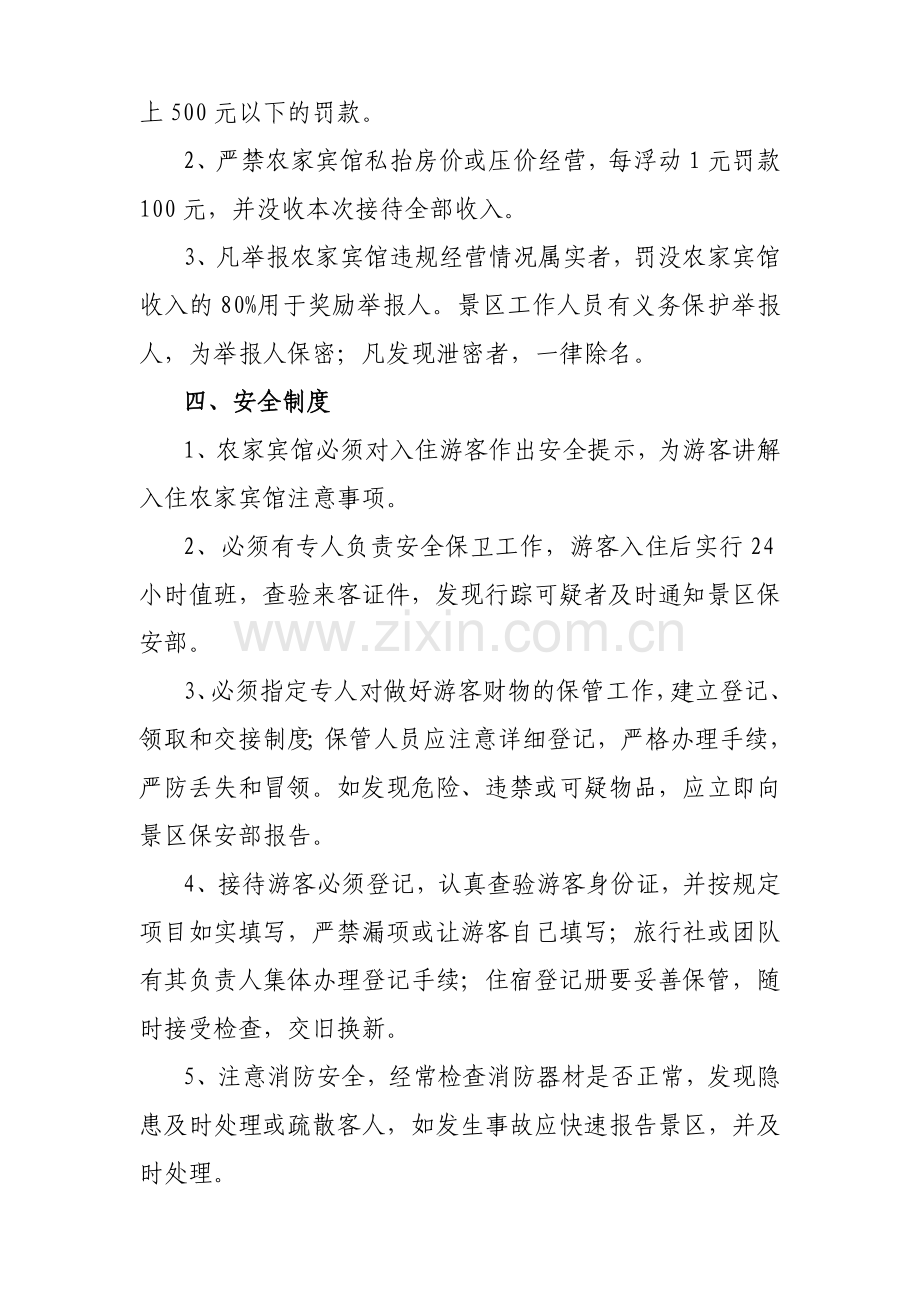 上500元以下的罚款。

2、严禁农家宾馆私抬房价或压价经营，每浮动1元罚款100元，并没收本次接待全部收入。

3、凡举报农家宾馆违规经营情况属实者，罚没农家宾馆收入的80%用于奖励举报人。景区工作人员有义务保护举报人，为举报人保密；凡发现泄密者，一律除名。

四、安全制度

1、农家宾馆必须对入住游客作出安全提示，为游客讲解入住农家宾馆注意事项。

2、必须有专人负责安全保卫工作，游客入住后实行24小时值班，查验来客证件，发现行踪可疑者及时通知景区保安部。

3、必须指定专人对做好游客财物的保管工作，建立登记、领取和交接制度;保管人员应注意详细登记，严格办理手续，严防丢失和冒领。如发现危险、违禁或可疑物品，应立即向景区保安部报告。

4、接待游客必须登记，认真查验游客身份证，并按规定项目如实填写，严禁漏项或让游客自己填写；旅行社或团队有其负责人集体办理登记手续；住宿登记册要妥善保管，随时接受检查，交旧换新。

5、注意消防安全，经常检查消防器材是否正常，发现隐患及时处理或疏散客人，如发生事故应快速报告景区，并及时处理。

www.zixin.com.cn